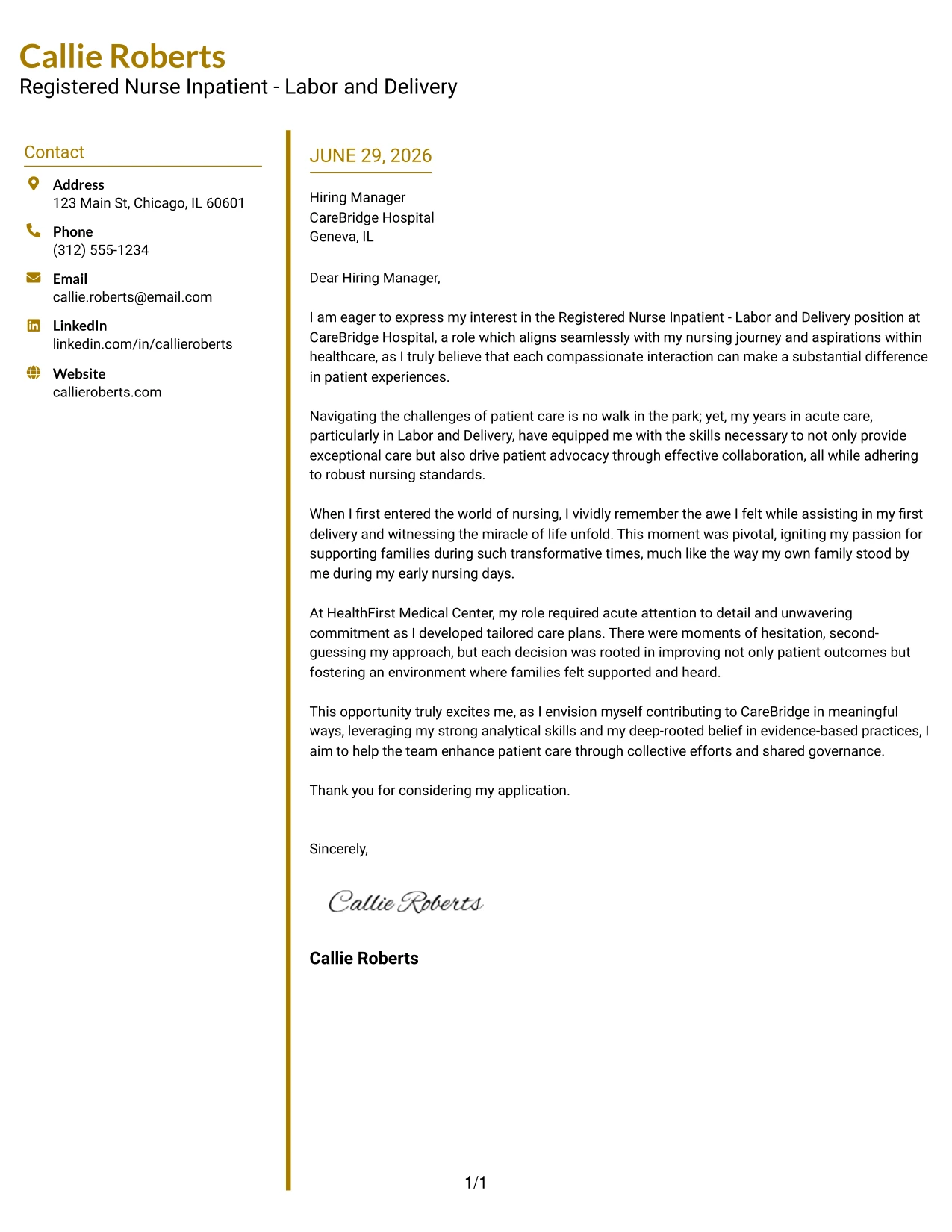 Callie Roberts
Registered Nurse Inpatient - Labor and Delivery

Contact

Address
123 Main St, Chicago, IL 60601

Phone
(312) 555-1234

Email
callie.roberts@email.com

LinkedIn
linkedin.com/in/callieroberts

Website
callieroberts.com

JUNE 29, 2026

Hiring Manager
CareBridge Hospital
Geneva, IL

Dear Hiring Manager,

I am eager to express my interest in the Registered Nurse Inpatient - Labor and Delivery position at CareBridge Hospital, a role which aligns seamlessly with my nursing journey and aspirations within healthcare, as I truly believe that each compassionate interaction can make a substantial difference in patient experiences.

Navigating the challenges of patient care is no walk in the park; yet, my years in acute care, particularly in Labor and Delivery, have equipped me with the skills necessary to not only provide exceptional care but also drive patient advocacy through effective collaboration, all while adhering to robust nursing standards.

When I first entered the world of nursing, I vividly remember the awe I felt while assisting in my first delivery and witnessing the miracle of life unfold. This moment was pivotal, igniting my passion for supporting families during such transformative times, much like the way my own family stood by me during my early nursing days.

At HealthFirst Medical Center, my role required acute attention to detail and unwavering commitment as I developed tailored care plans. There were moments of hesitation, second-guessing my approach, but each decision was rooted in improving not only patient outcomes but fostering an environment where families felt supported and heard.

This opportunity truly excites me, as I envision myself contributing to CareBridge in meaningful ways, leveraging my strong analytical skills and my deep-rooted belief in evidence-based practices, I aim to help the team enhance patient care through collective efforts and shared governance.

Thank you for considering my application.

Sincerely,

Callie Roberts

Callie Roberts

1/1